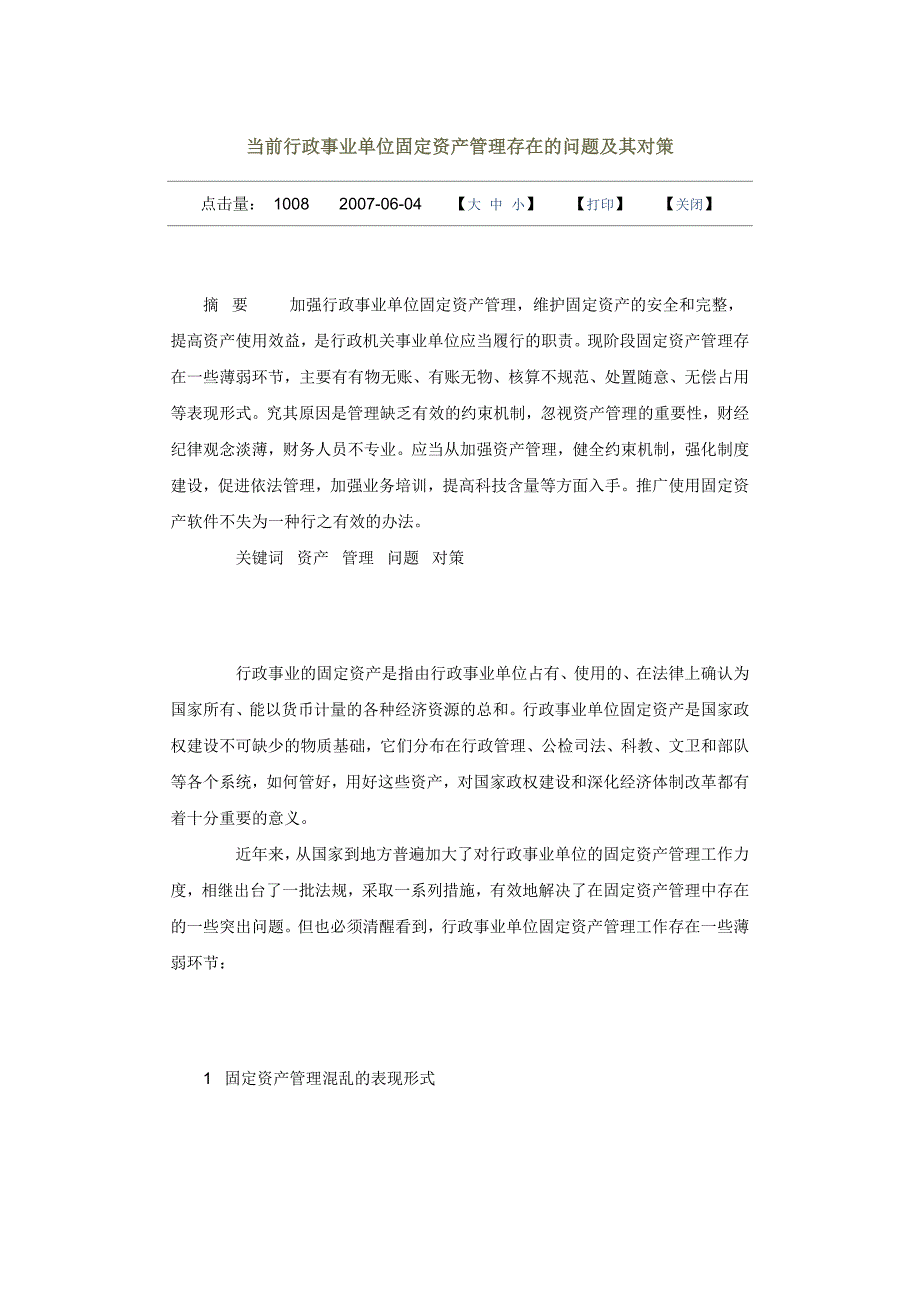 当前行政事业单位固定资产管理存在的问题及其对策

点击量： 1008 2007-06-04 【大 中 小】 【打印】 【关闭】

摘 要 加强行政事业单位固定资产管理，维护固定资产的安全和完整，提高资产使用效益，是行政机关事业单位应当履行的职责。现阶段固定资产管理存在一些薄弱环节，主要有有物无账、有账无物、核算不规范、处置随意、无偿占用等表现形式。究其原因是管理缺乏有效的约束机制，忽视资产管理的重要性，财经纪律观念淡薄，财务人员不专业。应当从加强资产管理，健全约束机制，强化制度建设，促进依法管理，加强业务培训，提高科技含量等方面入手。推广使用固定资产软件不失为一种行之有效的办法。

关键词 资产 管理 问题 对策

行政事业的固定资产是指由行政事业单位占有、使用的、在法律上确认为国家所有、能以货币计量的各种经济资源的总和。行政事业单位固定资产是国家政权建设不可缺少的物质基础，它们分布在行政管理、公检司法、科教、文卫和部队等各个系统，如何管好，用好这些资产，对国家政权建设和深化经济体制改革都有着十分重要的意义。

近年来，从国家到地方普遍加大了对行政事业单位的固定资产管理工作力度，相继出台了一批法规，采取一系列措施，有效地解决了在固定资产管理中存在的一些突出问题。但也必须清醒看到，行政事业单位固定资产管理工作存在一些薄弱环节：

1 固定资产管理混乱的表现形式